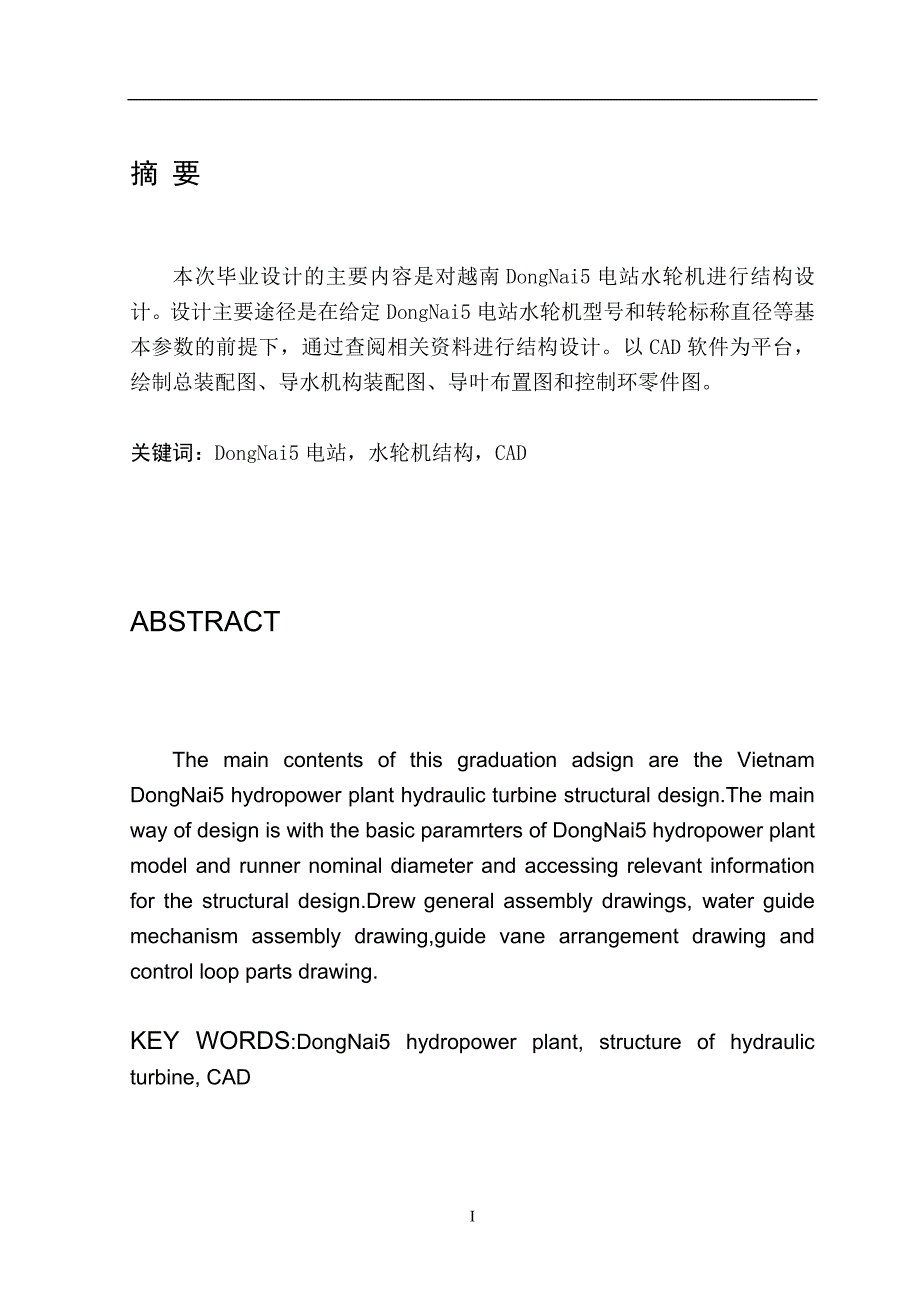 摘 要

本次毕业设计的主要内容是对越南 DongNai5 电站水轮机进行结构设计。设计主要途径是在给定 DongNai5 电站水轮机型号和转轮标称直径等基本参数的前提下，通过查阅相关资料进行结构设计。以 CAD 软件为平台，绘制总装配图、导水机构装配图、导叶布置图和控制环零件图。

关键词：DongNai5 电站，水轮机结构，CAD

ABSTRACT

The main contents of this graduation adsign are the Vietnam DongNai5 hydropower plant hydraulic turbine structural design.The main way of design is with the basic paramrters of DongNai5 hydropower plant model and runner nominal diameter and accessing relevant information for the structural design.Drew general assembly drawings, water guide mechanism assembly drawing,guide vane arrangement drawing and control loop parts drawing.

KEY WORDS:DongNai5 hydropower plant, structure of hydraulic turbine, CAD

I